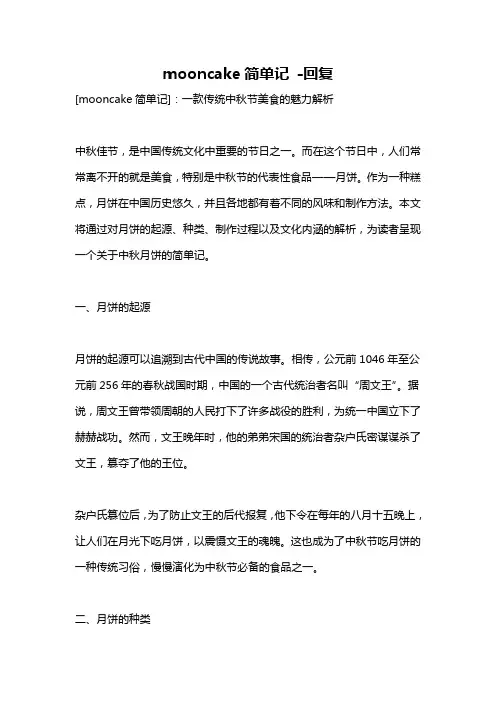 mooncake 简单记 -回复

[mooncake 简单记]：一款传统中秋节美食的魅力解析

中秋佳节，是中国传统文化中重要的节日之一。而在这个节日中，人们常常离不开的就是美食，特别是中秋节的代表性食品——月饼。作为一种糕点，月饼在中国历史悠久，并且各地都有着不同的风味和制作方法。本文将通过对月饼的起源、种类、制作过程以及文化内涵的解析，为读者呈现一个关于中秋月饼的简单记。

一、月饼的起源

月饼的起源可以追溯到古代中国的传说故事。相传，公元前 1046 年至公元前 256 年的春秋战国时期，中国的一个古代统治者名叫“周文王”。据说，周文王曾带领周朝的人民打下了许多战役的胜利，为统一中国立下了赫赫战功。然而，文王晚年时，他的弟弟宋国的统治者杂户氏密谋谋杀了文王，篡夺了他的王位。

杂户氏篡位后，为了防止文王的后代报复，他下令在每年的八月十五晚上，让人们在月光下吃月饼，以震慑文王的魂魄。这也成为了中秋节吃月饼的一种传统习俗，慢慢演化为中秋节必备的食品之一。

二、月饼的种类